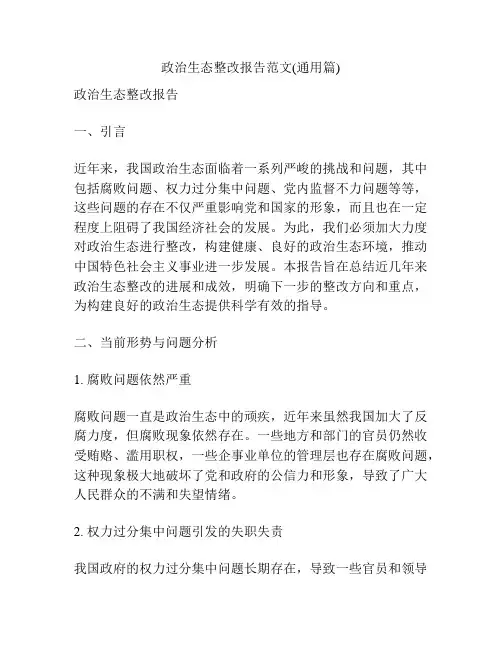 政治生态整改报告范文(通用篇)

政治生态整改报告

一、引言

近年来，我国政治生态面临着一系列严峻的挑战和问题，其中包括腐败问题、权力过分集中问题、党内监督不力问题等等，这些问题的存在不仅严重影响党和国家的形象，而且也在一定程度上阻碍了我国经济社会的发展。为此，我们必须加大力度对政治生态进行整改，构建健康、良好的政治生态环境，推动中国特色社会主义事业进一步发展。本报告旨在总结近几年来政治生态整改的进展和成效，明确下一步的整改方向和重点，为构建良好的政治生态提供科学有效的指导。

二、当前形势与问题分析

1. 腐败问题依然严重

腐败问题一直是政治生态中的顽疾，近年来虽然我国加大了反腐力度，但腐败现象依然存在。一些地方和部门的官员仍然收受贿赂、滥用职权，一些企事业单位的管理层也存在腐败问题，这种现象极大地破坏了党和政府的公信力和形象，导致了广大人民群众的不满和失望情绪。

2. 权力过分集中问题引发的失职失责

我国政府的权力过分集中问题长期存在，导致一些官员和领导